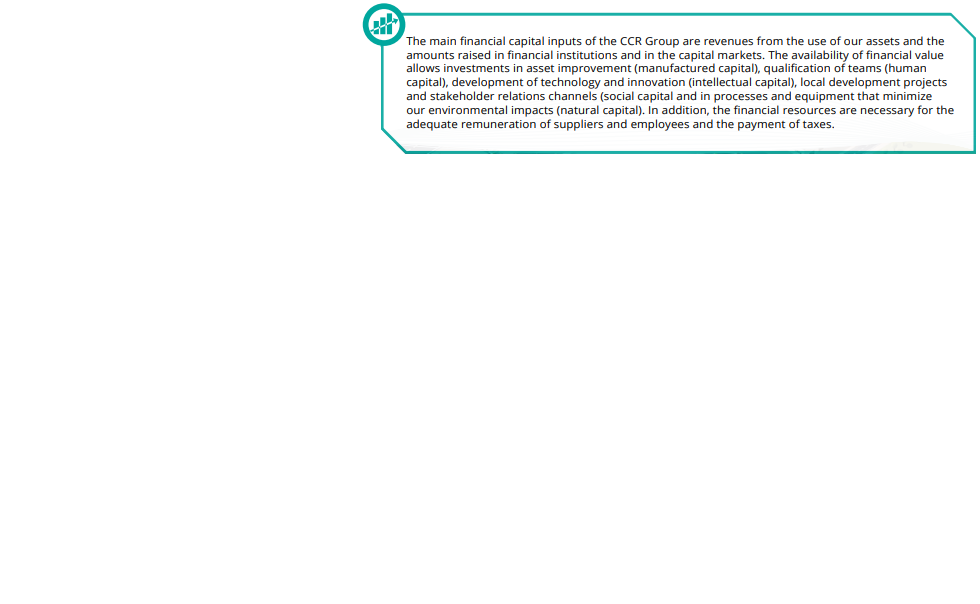 The main financial capital inputs of the CCR Group are revenues from the use of our assets and the amounts raised in financial institutions and in the capital markets. The availability of financial value allows investments in asset improvement (manufactured capital), qualification of teams (human capital), development of technology and innovation (intellectual capital), local development projects and stakeholder relations channels (social capital and in processes and equipment that minimize our environmental impacts (natural capital). In addition, the financial resources are necessary for the adequate remuneration of suppliers and employees and the payment of taxes.